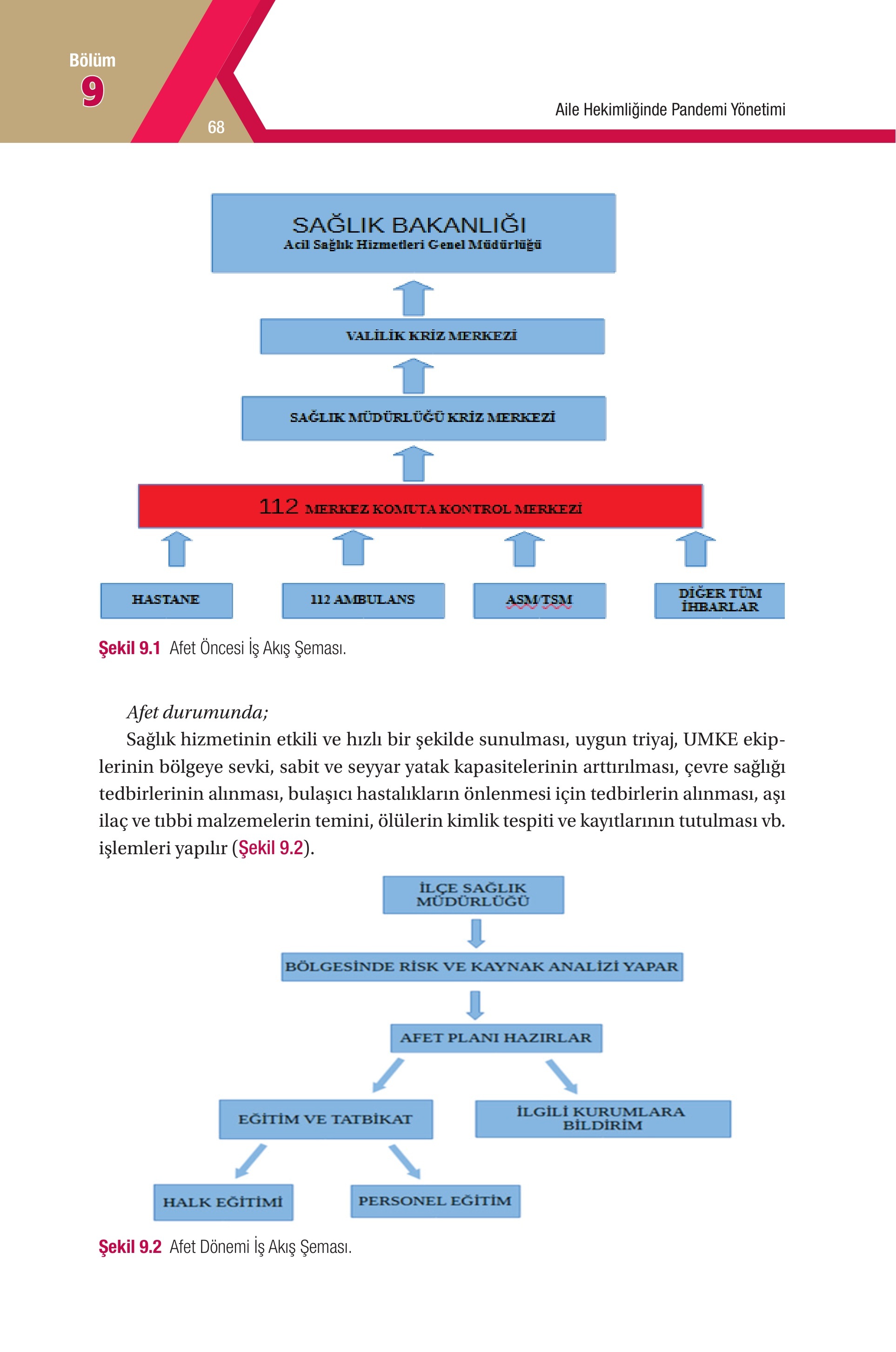 Bölüm
9
68
Aile Hekimliğinde Pandemi Yönetimi

SAĞLIK BAKANLIĞI
Acil Sağlık Hizmetleri Genel Müdürlüğü

VALİLİK KRİZ MERKEZİ

SAĞLIK MÜDÜRLÜĞÜ KRİZ MERKEZİ

112 MERKEZ KOMUTA KONTROL MERKEZİ

HASTANE

112 AMBULANS

ASM/TSM

DİĞER TÜM İHBARLAR

Şekil 9.1 Afet Öncesi İş Akış Şeması.

Afet durumunda;

Sağlık hizmetinin etkili ve hızlı bir şekilde sunulması, uygun triyaj, UMKE ekiplerinin bölgeye sevki, sabit ve seyyar yatak kapasitelerinin arttırılması, çevre sağlığı tedbirlerinin alınması, bulaşıcı hastalıkların önlenmesi için tedbirlerin alınması, aşı ilaç ve tıbbi malzemelerin temini, ölülerin kimlik tespiti ve kayıtlarının tutulması vb. işlemleri yapılır (Şekil 9.2).

İLÇE SAĞLIK MÜDÜRLÜĞÜ

BÖLGESİNDE RİSK VE KAYNAK ANALİZİ YAPAR

AFET PLANI HAZIRLAR

EĞİTİM VE TATBİKAT

İLGİLİ KURUMLARA BİLDİRİM

HALK EĞİTİMİ

PERSONEL EĞİTİM

Şekil 9.2 Afet Dönemi İş Akış Şeması.